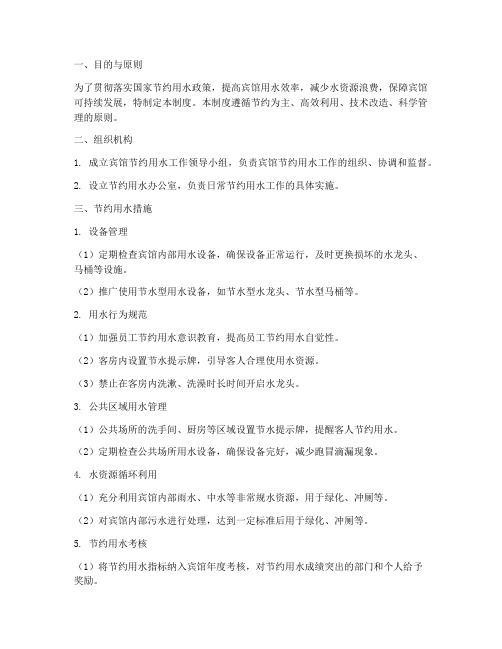 一、目的与原则

为了贯彻落实国家节约用水政策，提高宾馆用水效率，减少水资源浪费，保障宾馆可持续发展，特制定本制度。本制度遵循节约为主、高效利用、技术改造、科学管理的原则。

二、组织机构

1. 成立宾馆节约用水工作领导小组，负责宾馆节约用水工作的组织、协调和监督。

2. 设立节约用水办公室，负责日常节约用水工作的具体实施。

三、节约用水措施

1. 设备管理

（1）定期检查宾馆内部用水设备，确保设备正常运行，及时更换损坏的水龙头、马桶等设施。

（2）推广使用节水型用水设备，如节水型水龙头、节水型马桶等。

2. 用水行为规范

（1）加强员工节约用水意识教育，提高员工节约用水自觉性。

（2）客房内设置节水提示牌，引导客人合理使用水资源。

（3）禁止在客房内洗漱、洗澡时长时间开启水龙头。

3. 公共区域用水管理

（1）公共场所的洗手间、厨房等区域设置节水提示牌，提醒客人节约用水。

（2）定期检查公共场所用水设备，确保设备完好，减少跑冒滴漏现象。

4. 水资源循环利用

（1）充分利用宾馆内部雨水、中水等非常规水资源，用于绿化、冲厕等。

（2）对宾馆内部污水进行处理，达到一定标准后用于绿化、冲厕等。

5. 节约用水考核

（1）将节约用水指标纳入宾馆年度考核，对节约用水成绩突出的部门和个人给予奖励。